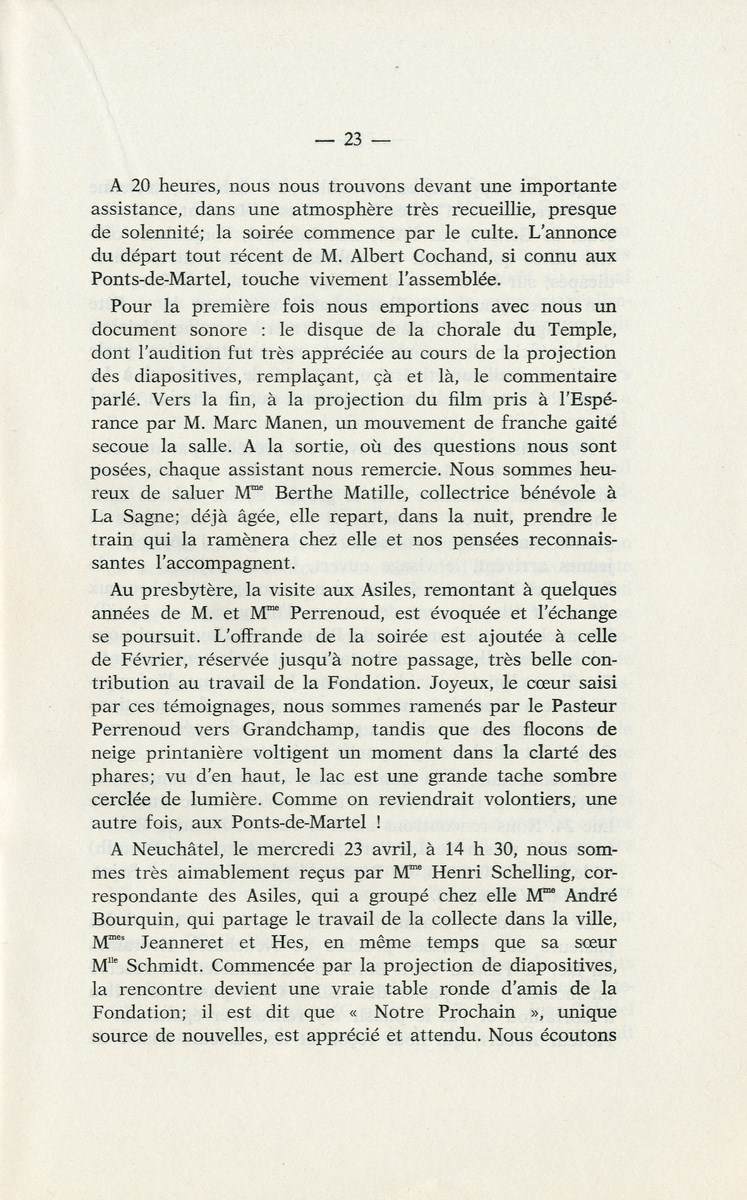 — 23 —

A 20 heures, nous nous trouvons devant une importante assistance, dans une atmosphère très recueillie, presque de solennité; la soirée commence par le culte. L'annonce du départ tout récent de M. Albert Cochand, si connu aux Ponts-de-Martel, touche vivement l'assemblée.

Pour la première fois nous emportions avec nous un document sonore : le disque de la chorale du Temple, dont l'audition fut très appréciée au cours de la projection des diapositives, remplaçant, çà et là, le commentaire parlé. Vers la fin, à la projection du film pris à l'Espérance par M. Marc Manen, un mouvement de franche gaité secoue la salle. A la sortie, où des questions nous sont posées, chaque assistant nous remercie. Nous sommes heureux de saluer M$^{me}$ Berthe Matille, collectrice bénévole à La Sagne; déjà âgée, elle repart, dans la nuit, prendre le train qui la ramènera chez elle et nos pensées reconnaissantes l'accompagnent.

Au presbytère, la visite aux Asiles, remontant à quelques années de M. et M$^{me}$ Perrenoud, est évoquée et l'échange se poursuit. L'offrande de la soirée est ajoutée à celle de Février, réservée jusqu'à notre passage, très belle contribution au travail de la Fondation. Joyeux, le cœur saisi par ces témoignages, nous sommes ramenés par le Pasteur Perrenoud vers Grandchamp, tandis que des flocons de neige printanière voltigent un moment dans la clarté des phares; vu d'en haut, le lac est une grande tache sombre cerclée de lumière. Comme on reviendrait volontiers, une autre fois, aux Ponts-de-Martel !

A Neuchâtel, le mercredi 23 avril, à 14 h 30, nous sommes très aimablement reçus par M$^{me}$ Henri Schelling, correspondante des Asiles, qui a groupé chez elle M$^{me}$ André Bourquin, qui partage le travail de la collecte dans la ville, M$^{mes}$ Jeanneret et Hes, en même temps que sa sœur M$^{lle}$ Schmidt. Commencée par la projection de diapositives, la rencontre devient une vraie table ronde d'amis de la Fondation; il est dit que « Notre Prochain », unique source de nouvelles, est apprécié et attendu. Nous écoutons